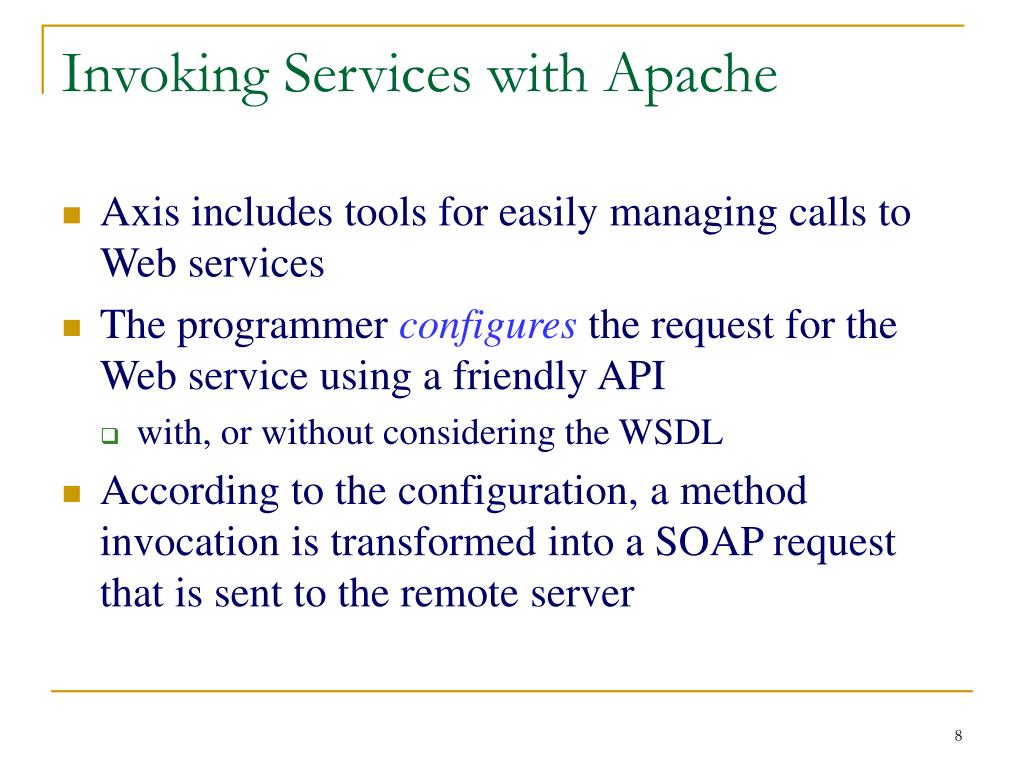 Invoking Services with Apache

Axis includes tools for easily managing calls to Web services

The programmer configures the request for the Web service using a friendly API

with, or without considering the WSDL

According to the configuration, a method invocation is transformed into a SOAP request that is sent to the remote server

8